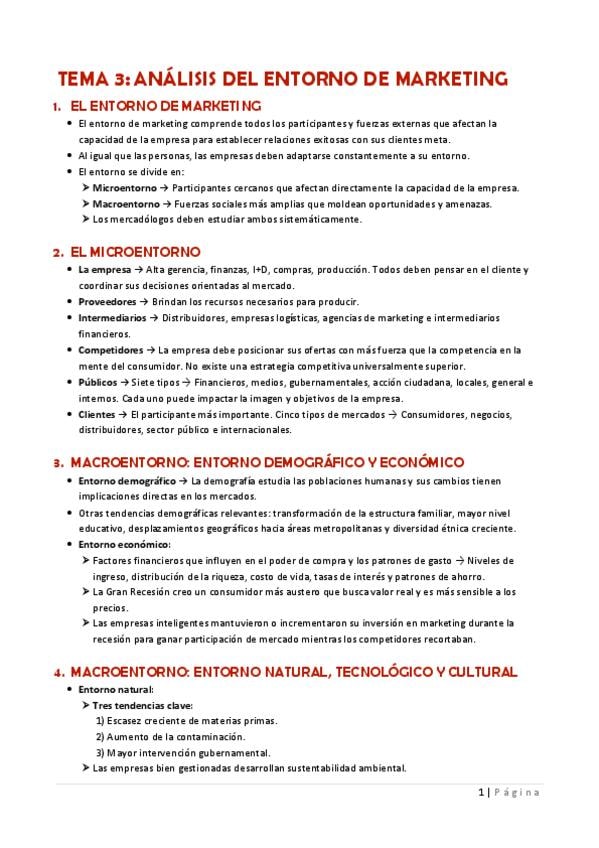 TEMA 3: ANÁLISIS DEL ENTORNO DE MARKETING

1. EL ENTORNO DE MARKETING

• El entorno de marketing comprende todos los participantes y fuerzas externas que afectan la capacidad de la empresa para establecer relaciones exitosas con sus clientes meta.
• Al igual que las personas, las empresas deben adaptarse constantemente a su entorno.
• El entorno se divide en:
➤ Microentorno → Participantes cercanos que afectan directamente la capacidad de la empresa.
➤ Macroentorno → Fuerzas sociales más amplias que moldean oportunidades y amenazas.
➤ Los mercadólogos deben estudiar ambos sistemáticamente.

2. EL MICROENTORNO

• La empresa → Alta gerencia, finanzas, I+D, compras, producción. Todos deben pensar en el cliente y coordinar sus decisiones orientadas al mercado.
• Proveedores → Brindan los recursos necesarios para producir.
• Intermediarios → Distribuidores, empresas logísticas, agencias de marketing e intermediarios financieros.
• Competidores → La empresa debe posicionar sus ofertas con más fuerza que la competencia en la mente del consumidor. No existe una estrategia competitiva universalmente superior.
• Públicos → Siete tipos → Financieros, medios, gubernamentales, acción ciudadana, locales, general e internos. Cada uno puede impactar la imagen y objetivos de la empresa.
• Clientes → El participante más importante. Cinco tipos de mercados → Consumidores, negocios, distribuidores, sector público e internacionales.

3. MACROENTORNO: ENTORNO DEMOGRÁFICO Y ECONÓMICO

• Entorno demográfico → La demografía estudia las poblaciones humanas y sus cambios tienen implicaciones directas en los mercados.
• Otras tendencias demográficas relevantes: transformación de la estructura familiar, mayor nivel educativo, desplazamientos geográficos hacia áreas metropolitanas y diversidad étnica creciente.
• Entorno económico:
➤ Factores financieros que influyen en el poder de compra y los patrones de gasto → Niveles de ingreso, distribución de la riqueza, costo de vida, tasas de interés y patrones de ahorro.
➤ La Gran Recesión creo un consumidor más austero que busca valor real y es más sensible a los precios.
➤ Las empresas inteligentes mantuvieron o incrementaron su inversión en marketing durante la recesión para ganar participación de mercado mientras los competidores recortaban.

4. MACROENTORNO: ENTORNO NATURAL, TECNOLÓGICO Y CULTURAL

• Entorno natural:
➤ Tres tendencias clave:
1) Escasez creciente de materias primas.
2) Aumento de la contaminación.
3) Mayor intervención gubernamental.
➤ Las empresas bien gestionadas desarrollan sustentabilidad ambiental.

1 | Página